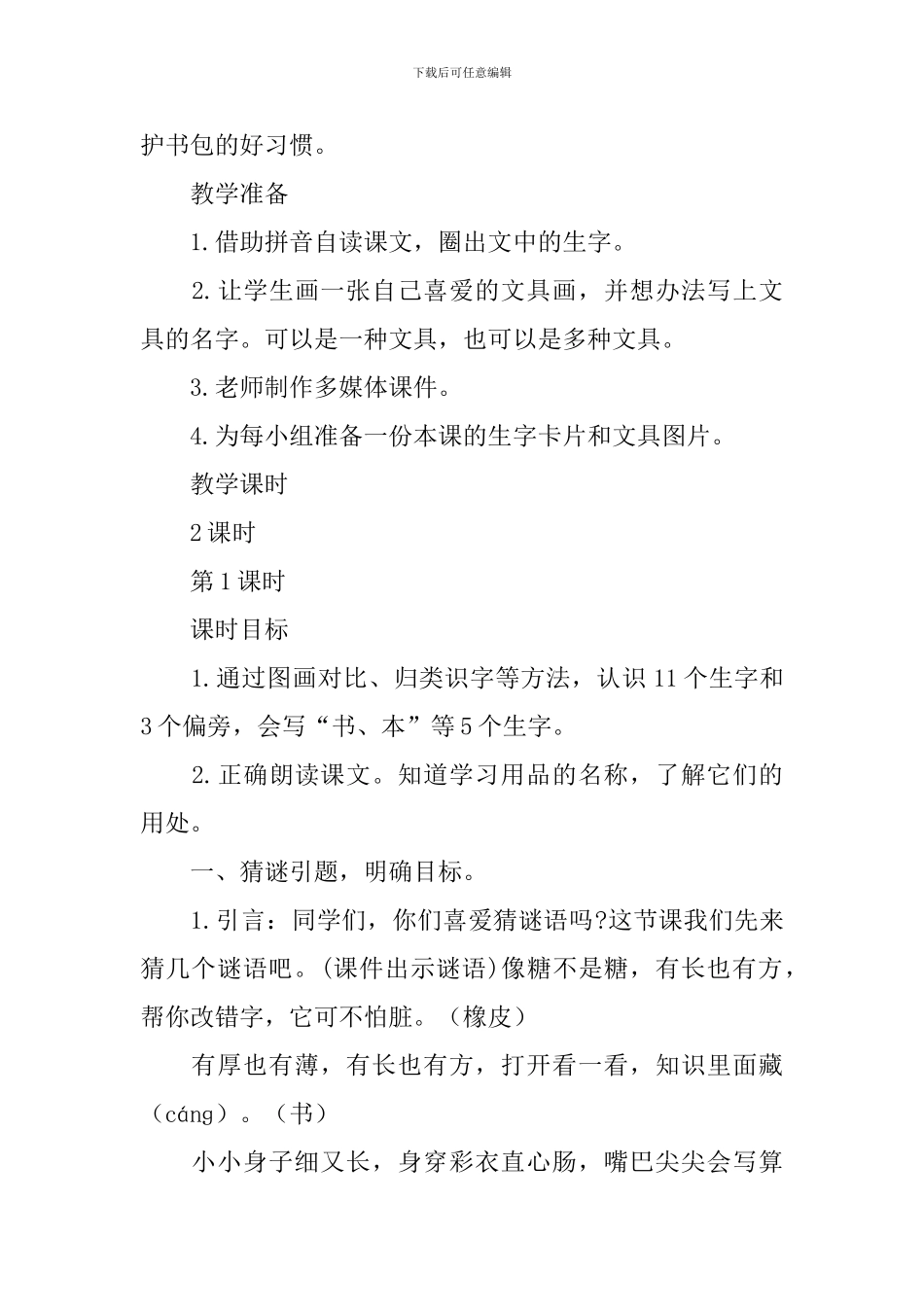 下载后可任意编辑

护书包的好习惯。

教学准备

1.借助拼音自读课文，圈出文中的生字。

2.让学生画一张自己喜爱的文具画，并想办法写上文具的名字。可以是一种文具，也可以是多种文具。

3.老师制作多媒体课件。

4.为每小组准备一份本课的生字卡片和文具图片。

教学课时

2课时

第1课时

课时目标

1.通过图画对比、归类识字等方法，认识11个生字和3个偏旁，会写“书、本”等5个生字。

2.正确朗读课文。知道学习用品的名称，了解它们的用处。

一、猜谜引题，明确目标。

1.引言：同学们，你们喜爱猜谜语吗?这节课我们先来猜几个谜语吧。(课件出示谜语)像糖不是糖，有长也有方，帮你改错字，它可不怕脏。（橡皮）

有厚也有薄，有长也有方，打开看一看，知识里面藏（cáng）。（书）

小小身子细又长，身穿彩衣直心肠，嘴巴尖尖会写算